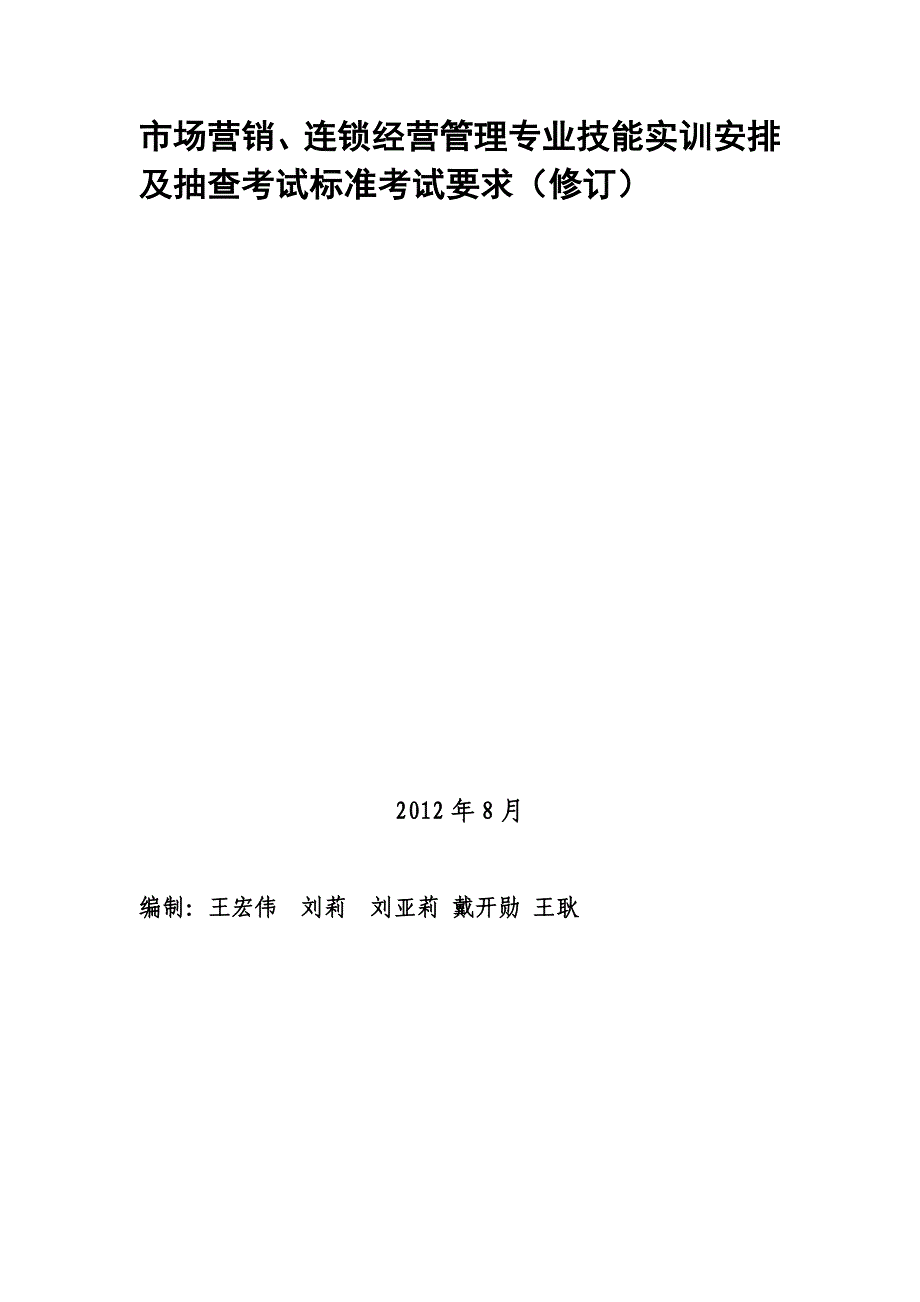 市场营销、连锁经营管理专业技能实训安排及抽查考试标准考试要求（修订）

2012 年 8 月

编制：王宏伟　刘莉　刘亚莉 戴开勋 王耿